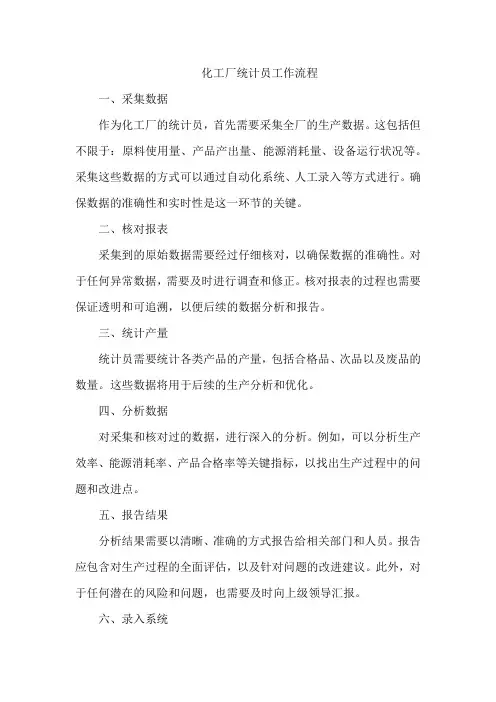 化工厂统计员工作流程

一、采集数据

作为化工厂的统计员，首先需要采集全厂的生产数据。这包括但不限于：原料使用量、产品产出量、能源消耗量、设备运行状况等。采集这些数据的方式可以通过自动化系统、人工录入等方式进行。确保数据的准确性和实时性是这一环节的关键。

二、核对报表

采集到的原始数据需要经过仔细核对，以确保数据的准确性。对于任何异常数据，需要及时进行调查和修正。核对报表的过程也需要保证透明和可追溯，以便后续的数据分析和报告。

三、统计产量

统计员需要统计各类产品的产量，包括合格品、次品以及废品的数量。这些数据将用于后续的生产分析和优化。

四、分析数据

对采集和核对过的数据，进行深入的分析。例如，可以分析生产效率、能源消耗率、产品合格率等关键指标，以找出生产过程中的问题和改进点。

五、报告结果

分析结果需要以清晰、准确的方式报告给相关部门和人员。报告应包含对生产过程的全面评估，以及针对问题的改进建议。此外，对于任何潜在的风险和问题，也需要及时向上级领导汇报。

六、录入系统